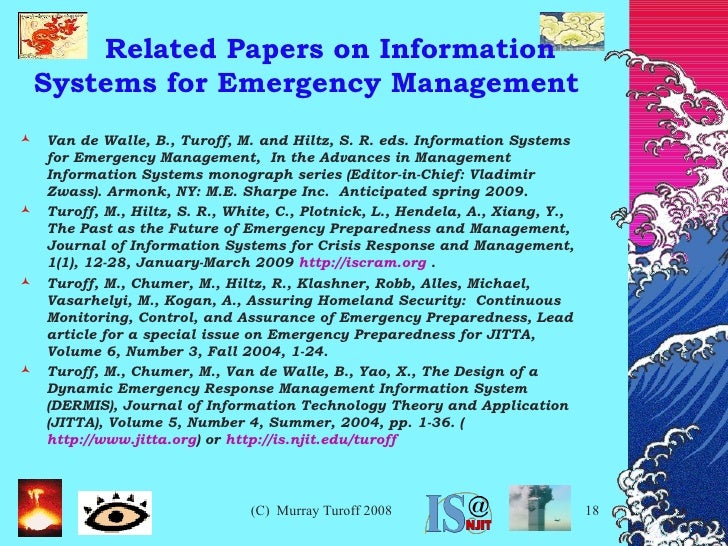 Related Papers on Information Systems for Emergency Management

Van de Walle, B., Turoff, M. and Hiltz, S. R. eds. Information Systems for Emergency Management, In the Advances in Management Information Systems monograph series (Editor-in-Chief: Vladimir Zwass). Armonk, NY: M.E. Sharpe Inc. Anticipated spring 2009.

Turoff, M., Hiltz, S. R., White, C., Plotnick, L., Hendela, A., Xiang, Y., The Past as the Future of Emergency Preparedness and Management, Journal of Information Systems for Crisis Response and Management, 1(1), 12-28, January-March 2009 http://iscram.org .

Turoff, M., Chumer, M., Hiltz, R., Klashner, Robb, Alles, Michael, Vasarhelyi, M., Kogan, A., Assuring Homeland Security: Continuous Monitoring, Control, and Assurance of Emergency Preparedness, Lead article for a special issue on Emergency Preparedness for JITTA, Volume 6, Number 3, Fall 2004, 1-24.

Turoff, M., Chumer, M., Van de Walle, B., Yao, X., The Design of a Dynamic Emergency Response Management Information System (DERMIS), Journal of Information Technology Theory and Application (JITTA), Volume 5, Number 4, Summer, 2004, pp. 1-36. ( http://www.jitta.org) or http://is.njit.edu/turoff

(C) Murray Turoff 2008

IS@NJIT

18